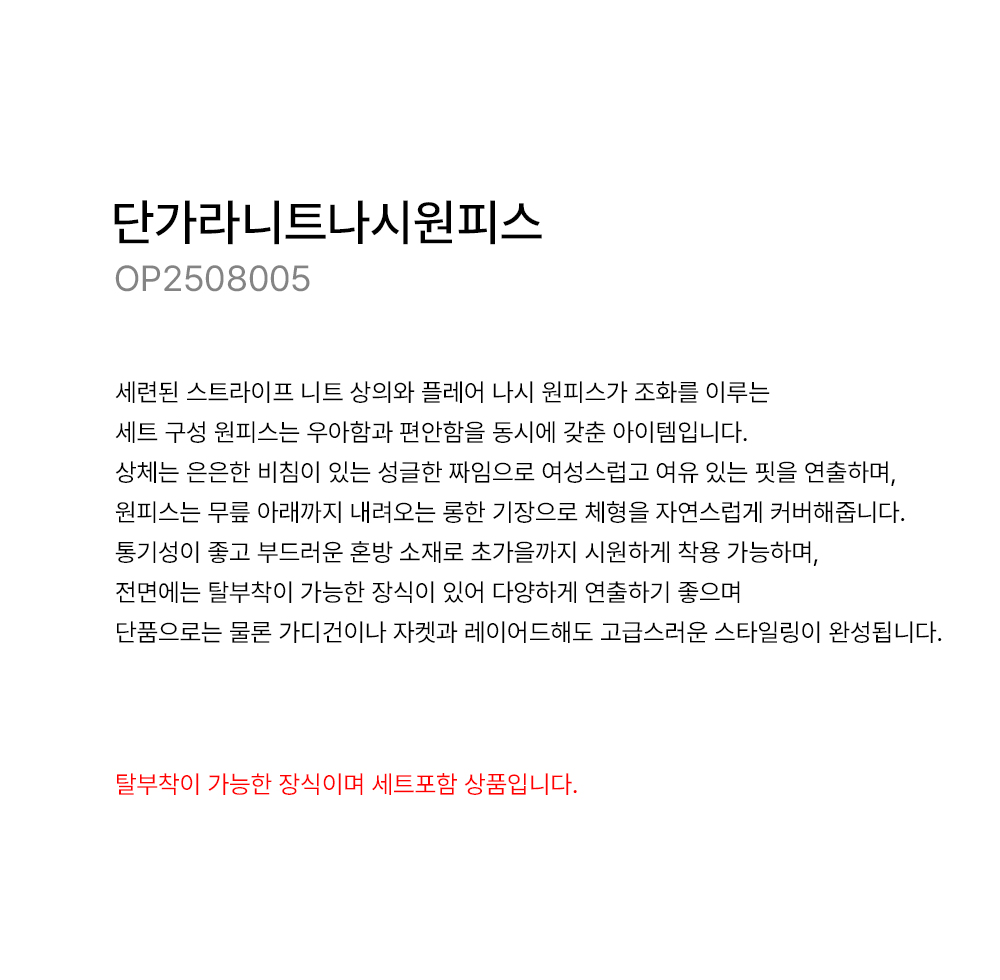 단가라니트나시원피스
OP2508005

세련된 스트라이프 니트 상의와 플레어 나시 원피스가 조화를 이루는
세트 구성 원피스는 우아함과 편안함을 동시에 갖춘 아이템입니다.
상체는 은은한 비침이 있는 성글한 짜임으로 여성스럽고 여유 있는 핏을 연출하며,
원피스는 무릎 아래까지 내려오는 롱한 기장으로 체형을 자연스럽게 커버해줍니다.
통기성이 좋고 부드러운 혼방 소재로 초가을까지 시원하게 착용 가능하며,
전면에는 탈부착이 가능한 장식이 있어 다양하게 연출하기 좋으며
단품으로는 물론 가디건이나 자켓과 레이어드해도 고급스러운 스타일링이 완성됩니다.

탈부착이 가능한 장식이며 세트포함 상품입니다.